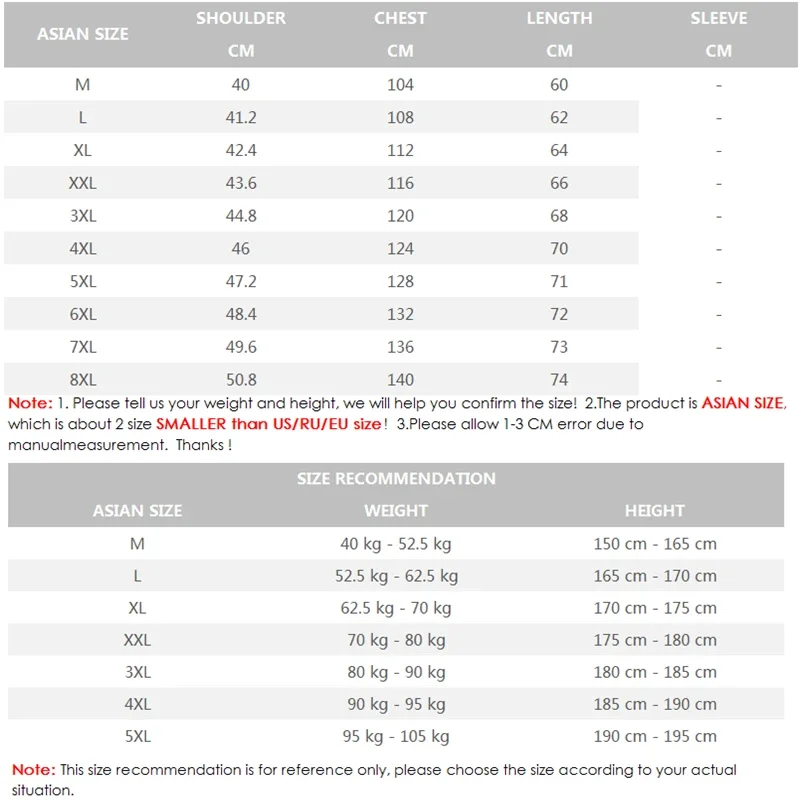 | ASIAN SIZE | SHOULDER CM | CHEST CM | LENGTH CM | SLEEVE CM |
|---|---|---|---|---|
| M | 40 | 104 | 60 | - |
| L | 41.2 | 108 | 62 | - |
| XL | 42.4 | 112 | 64 | - |
| XXL | 43.6 | 116 | 66 | - |
| 3XL | 44.8 | 120 | 68 | - |
| 4XL | 46 | 124 | 70 | - |
| 5XL | 47.2 | 128 | 71 | - |
| 6XL | 48.4 | 132 | 72 | - |
| 7XL | 49.6 | 136 | 73 | - |
| 8XL | 50.8 | 140 | 74 | - |

Note: 1. Please tell us your weight and height, we will help you confirm the size! 2.The product is ASIAN SIZE, which is about 2 size SMALLER than US/RU/EU size! 3.Please allow 1-3 CM error due to manualmeasurement. Thanks !

SIZE RECOMMENDATION

| ASIAN SIZE | WEIGHT | HEIGHT |
|---|---|---|
| M | 40 kg - 52.5 kg | 150 cm - 165 cm |
| L | 52.5 kg - 62.5 kg | 165 cm - 170 cm |
| XL | 62.5 kg - 70 kg | 170 cm - 175 cm |
| XXL | 70 kg - 80 kg | 175 cm - 180 cm |
| 3XL | 80 kg - 90 kg | 180 cm - 185 cm |
| 4XL | 90 kg - 95 kg | 185 cm - 190 cm |
| 5XL | 95 kg - 105 kg | 190 cm - 195 cm |

Note: This size recommendation is for reference only, please choose the size according to your actual situation.